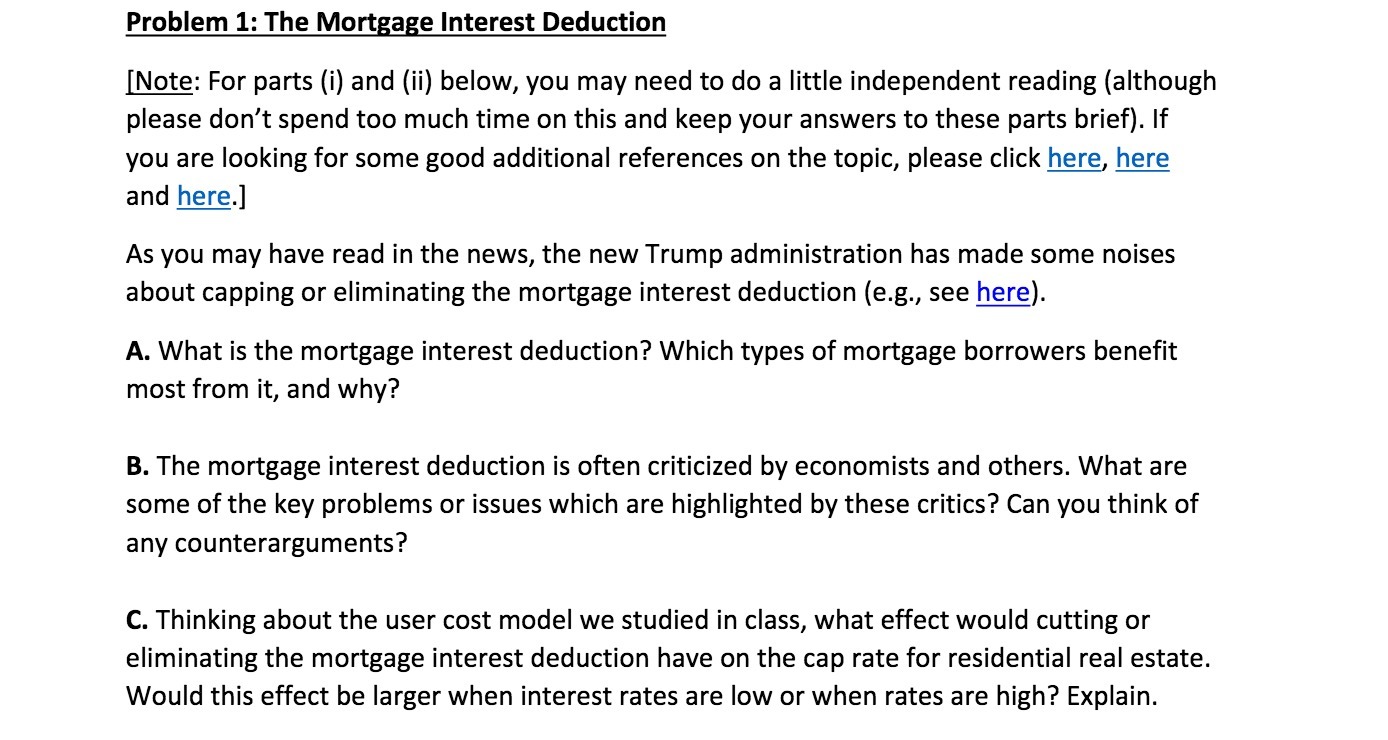 Problem 1: The Mortgage Interest Deduction

[Note: For parts (i) and (ii) below, you may need to do a little independent reading (although please don't spend too much time on this and keep your answers to these parts brief). If you are looking for some good additional references on the topic, please click here, here and here.]

As you may have read in the news, the new Trump administration has made some noises about capping or eliminating the mortgage interest deduction (e.g., see here).

A. What is the mortgage interest deduction? Which types of mortgage borrowers benefit most from it, and why?

B. The mortgage interest deduction is often criticized by economists and others. What are some of the key problems or issues which are highlighted by these critics? Can you think of any counterarguments?

C. Thinking about the user cost model we studied in class, what effect would cutting or eliminating the mortgage interest deduction have on the cap rate for residential real estate. Would this effect be larger when interest rates are low or when rates are high? Explain.